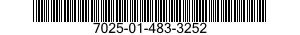 7025-01-483-3252